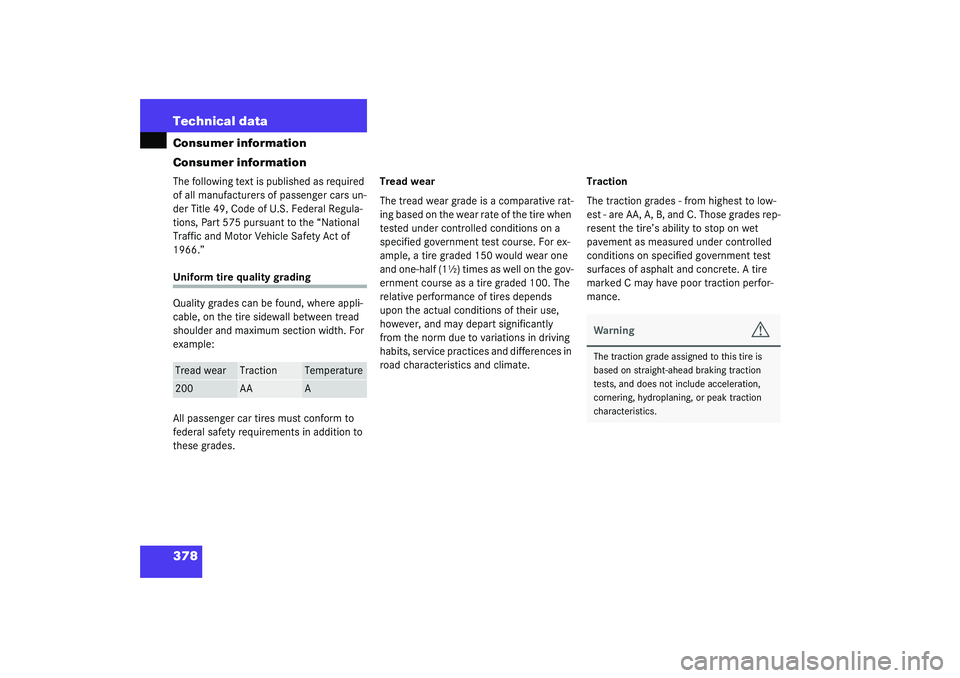 Technical data

Consumer information

Consumer information

The following text is published as required of all manufacturers of passenger cars under Title 49, Code of U.S. Federal Regulations, Part 575 pursuant to the "National Traffic and Motor Vehicle Safety Act of 1966."

Uniform tire quality grading

Quality grades can be found, where applicable, on the tire sidewall between tread shoulder and maximum section width. For example:

| Tread wear | Traction | Temperature |
|---|---|---|
| 200 | AA | A |

All passenger car tires must conform to federal safety requirements in addition to these grades.

Tread wear

The tread wear grade is a comparative rating based on the wear rate of the tire when tested under controlled conditions on a specified government test course. For example, a tire graded 150 would wear one and one-half (1½) times as well on the government course as a tire graded 100. The relative performance of tires depends upon the actual conditions of their use, however, and may depart significantly from the norm due to variations in driving habits, service practices and differences in road characteristics and climate.

Traction

The traction grades - from highest to lowest - are AA, A, B, and C. Those grades represent the tire's ability to stop on wet pavement as measured under controlled conditions on specified government test surfaces of asphalt and concrete. A tire marked C may have poor traction performance.

Warning

The traction grade assigned to this tire is based on straight-ahead braking traction tests, and does not include acceleration, cornering, hydroplaning, or peak traction characteristics.

378

carmanualsonline.info